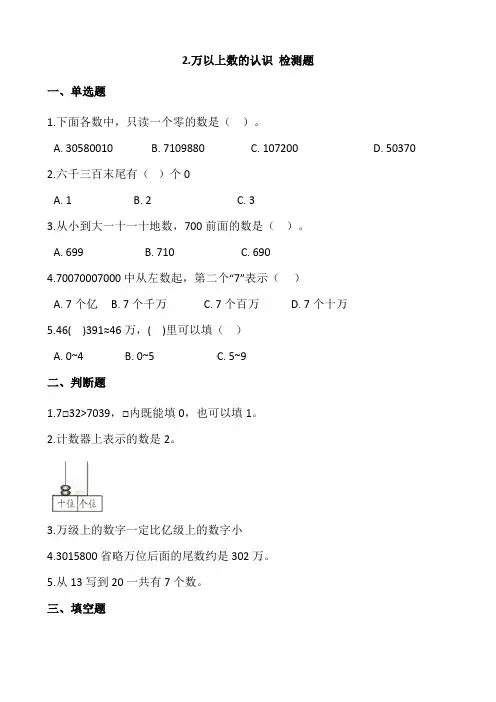 2.万以上数的认识 检测题

一、单选题

1.下面各数中，只读一个零的数是（ ）。

A. 30580010　　B. 7109880　　C. 107200　　D. 50370

2.六千三百末尾有（ ）个 0

A. 1　　B. 2　　C. 3

3.从小到大一十一十地数，700 前面的数是（ ）。

A. 699　　B. 710　　C. 690

4.70070007000 中从左数起，第二个“7”表示（ ）

A. 7 个亿　B. 7 个千万　C. 7 个百万　D. 7 个十万

5.46( )391≈46 万，( )里可以填（ ）

A. 0~4　　B. 0~5　　C. 5~9

二、判断题

1.7□32>7039，□内既能填 0，也可以填 1。

2.计数器上表示的数是 2。

十位 个位

3.万级上的数字一定比亿级上的数字小

4.3015800 省略万位后面的尾数约是 302 万。

5.从 13 写到 20 一共有 7 个数。

三、填空题